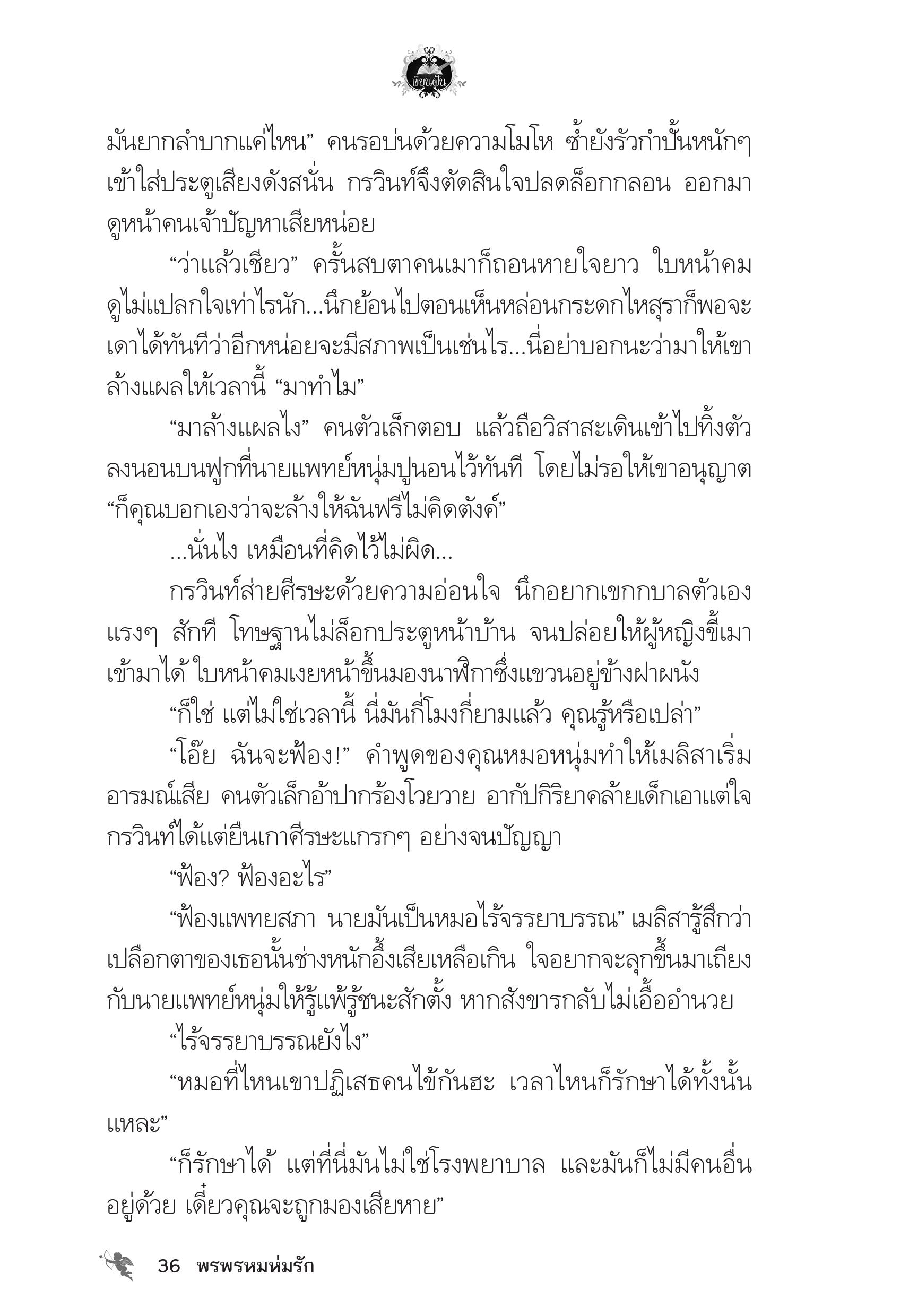 เขียนฝัน

มันยากลำบากแค่ไหน” คนรอบ่นด้วยความโมโห ซ้ำยังรัวกำปั้นหนักๆ เข้าใส่ประตูเสียงดังสนั่น กรวินท์จึงตัดสินใจปลดล็อกกลอน ออกมาดูหน้าคนเจ้าปัญหาเสียหน่อย

“ว่าแล้วเชียว” ครั้นสบตาคนเมาก็ถอนหายใจยาว ใบหน้าคมดูไม่แปลกใจเท่าไรนัก...นึกย้อนไปตอนเห็นหล่อนกระดกไหสุราก็พอจะเดาได้ทันทีว่าอีกหน่อยจะมีสภาพเป็นเช่นไร...นี่อย่าบอกนะว่ามาให้เขาล้างแผลให้เวลานี้ “มาทำไม”

“มาล้างแผลไง” คนตัวเล็กตอบ แล้วถือวิสาสะเดินเข้าไปทิ้งตัวลงนอนบนฟูกที่นายแพทย์หนุ่มปูนอนไว้ทันที โดยไม่รอให้เขาอนุญาต “ก็คุณบอกเองว่าจะล้างให้ฉันฟรีไม่คิดตังค์”

...นั่นไง เหมือนที่คิดไว้ไม่ผิด...

กรวินท์ส่ายศีรษะด้วยความอ่อนใจ นึกอยากเขกกบาลตัวเองแรงๆ สักที โทษฐานไม่ล็อกประตูหน้าบ้าน จนปล่อยให้ผู้หญิงขี้เมาเข้ามาได้ ใบหน้าคมเงยหน้าขึ้นมองนาฬิกาซึ่งแขวนอยู่ข้างฝาผนัง

“ก็ใช่ แต่ไม่ใช่เวลานี้ นี่มันกี่โมงกี่ยามแล้ว คุณรู้หรือเปล่า”

“โอ๊ย ฉันจะฟ้อง!” คำพูดของคุณหมอหนุ่มทำให้เมลิสาเริ่มอารมณ์เสีย คนตัวเล็กอ้าปากร้องโวยวาย อากัปกิริยาคล้ายเด็กเอาแต่ใจ กรวินท์ได้แต่ยืนเกาศีรษะแกรกๆ อย่างจนปัญญา

“ฟ้อง? ฟ้องอะไร”

“ฟ้องแพทยสภา นายมันเป็นหมอไร้จรรยาบรรณ” เมลิสารู้สึกว่าเปลือกตาของเธอนั้นช่างหนักอึ้งเสียเหลือเกิน ใจอยากจะลุกขึ้นมาเถียงกับนายแพทย์หนุ่มให้รู้แพ้รู้ชนะสักตั้ง หากสังขารกลับไม่เอื้ออำนวย

“ไร้จรรยาบรรณยังไง”

“หมอที่ไหนเขาปฏิเสธคนไข้กันฮะ เวลาไหนก็รักษาได้ทั้งนั้นแหละ”

“ก็รักษาได้ แต่ที่นี่มันไม่ใช่โรงพยาบาล และมันก็ไม่มีคนอื่นอยู่ด้วย เดี๋ยวคุณจะถูกมองเสียหาย”

36 พรพรหมห่มรัก